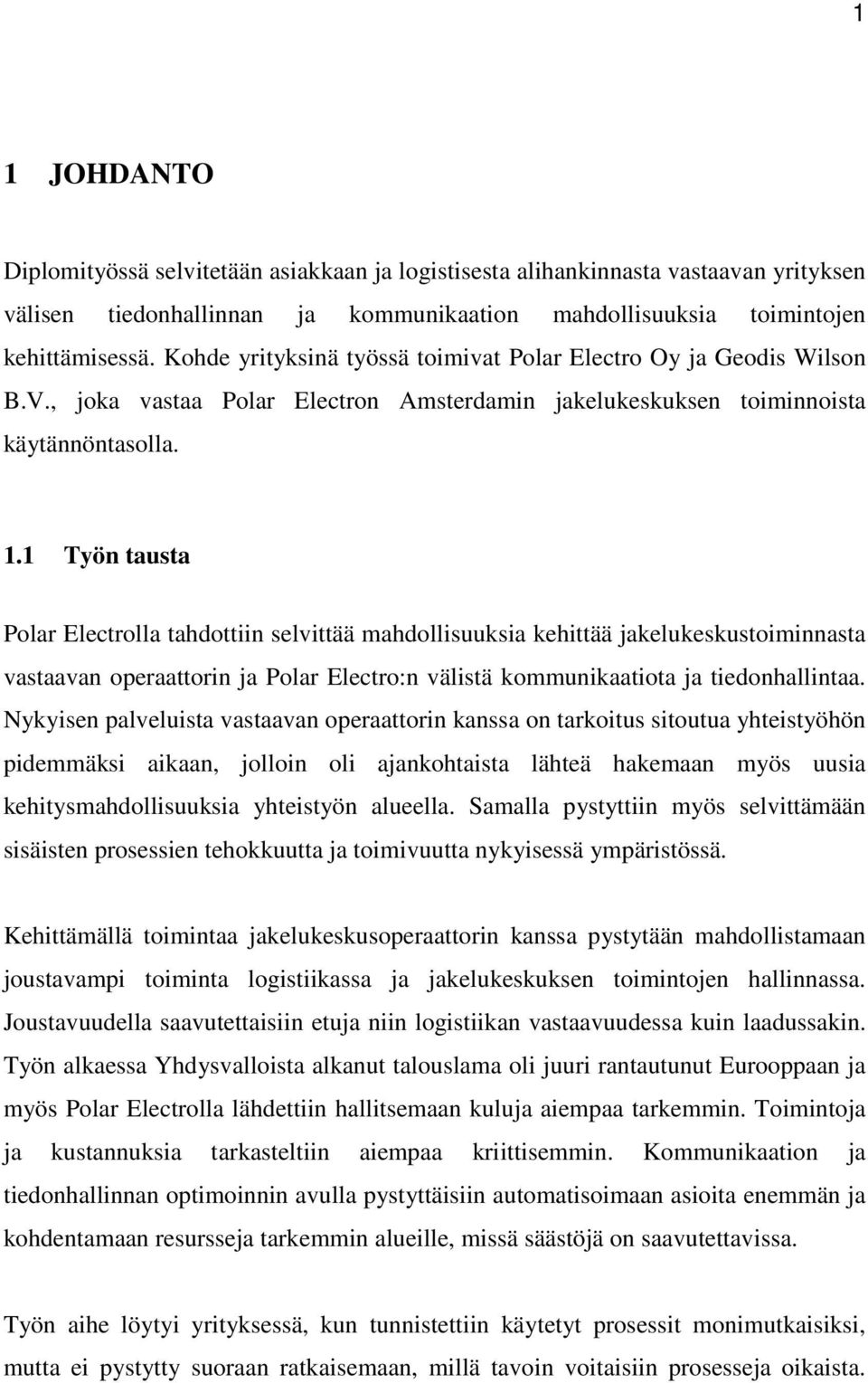 1

1 JOHDANTO

Diplomityössä selvitetään asiakkaan ja logistisesta alihankinnasta vastaavan yrityksen välisen tiedonhallinnan ja kommunikaation mahdollisuuksia toimintojen kehittämisessä. Kohde yrityksinä työssä toimivat Polar Electro Oy ja Geodis Wilson B.V., joka vastaa Polar Electron Amsterdamin jakelukeskuksen toiminnoista käytännöntasolla.

1.1 Työn tausta

Polar Electrolla tahdottiin selvittää mahdollisuuksia kehittää jakelukeskustoiminnasta vastaavan operaattorin ja Polar Electro:n välistä kommunikaatiota ja tiedonhallintaa. Nykyisen palveluista vastaavan operaattorin kanssa on tarkoitus sitoutua yhteistyöhön pidemmäksi aikaan, jolloin oli ajankohtaista lähteä hakemaan myös uusia kehitysmahdollisuuksia yhteistyön alueella. Samalla pystyttiin myös selvittämään sisäisten prosessien tehokkuutta ja toimivuutta nykyisessä ympäristössä.

Kehittämällä toimintaa jakelukeskusoperaattorin kanssa pystytään mahdollistamaan joustavampi toiminta logistiikassa ja jakelukeskuksen toimintojen hallinnassa. Joustavuudella saavutettaisiin etuja niin logistiikan vastaavuudessa kuin laadussakin. Työn alkaessa Yhdysvalloista alkanut talouslama oli juuri rantautunut Eurooppaan ja myös Polar Electrolla lähdettiin hallitsemaan kuluja aiempaa tarkemmin. Toimintoja ja kustannuksia tarkasteltiin aiempaa kriittisemmin. Kommunikaation ja tiedonhallinnan optimoinnin avulla pystyttäisiin automatisoimaan asioita enemmän ja kohdentamaan resursseja tarkemmin alueille, missä säästöjä on saavutettavissa.

Työn aihe löytyi yrityksessä, kun tunnistettiin käytetyt prosessit monimutkaisiksi, mutta ei pystytty suoraan ratkaisemaan, millä tavoin voitaisiin prosesseja oikaista.